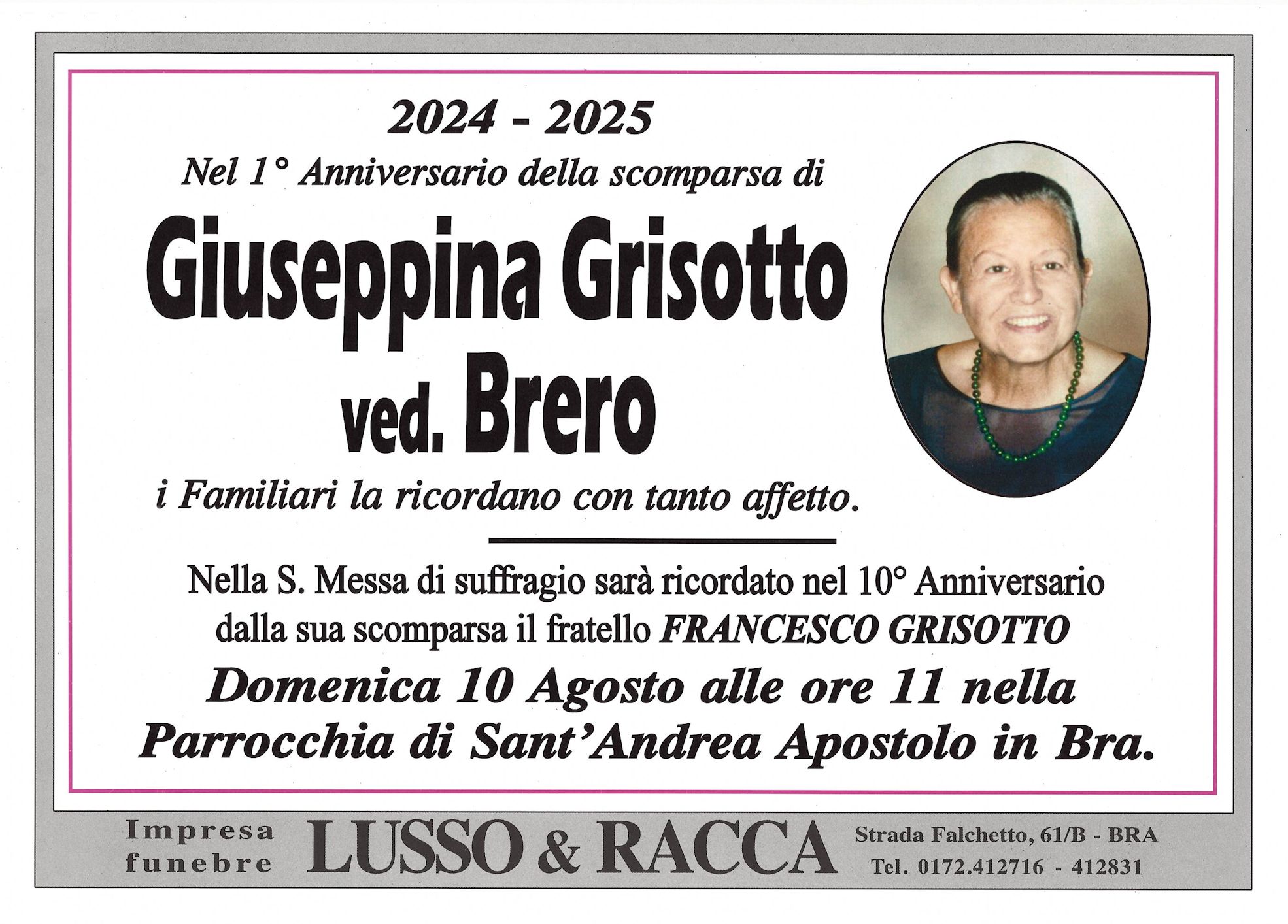 2024 - 2025

Nel 1° Anniversario della scomparsa di

Giuseppina Grisotto ved. Brero

i Familiari la ricordano con tanto affetto.

Nella S. Messa di suffragio sarà ricordato nel 10° Anniversario dalla sua scomparsa il fratello FRANCESCO GRISOTTO

Domenica 10 Agosto alle ore 11 nella Parrocchia di Sant'Andrea Apostolo in Bra.

Impresa funebre LUSSO & RACCA Strada Falchetto, 61/B - BRA Tel. 0172.412716 - 412831